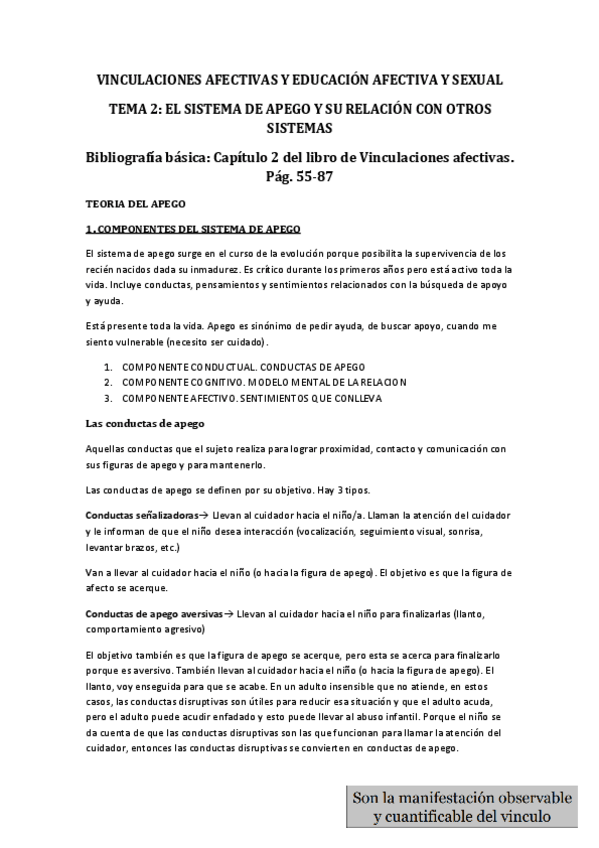 VINCULACIONES AFECTIVAS Y EDUCACIÓN AFECTIVA Y SEXUAL

TEMA 2: EL SISTEMA DE APEGO Y SU RELACIÓN CON OTROS SISTEMAS

Bibliografía básica: Capítulo 2 del libro de Vinculaciones afectivas. Pág. 55-87

TEORIA DEL APEGO

1. COMPONENTES DEL SISTEMA DE APEGO

El sistema de apego surge en el curso de la evolución porque posibilita la supervivencia de los recién nacidos dada su inmadurez. Es crítico durante los primeros años pero está activo toda la vida. Incluye conductas, pensamientos y sentimientos relacionados con la búsqueda de apoyo y ayuda.

Está presente toda la vida. Apego es sinónimo de pedir ayuda, de buscar apoyo, cuando me siento vulnerable (necesito ser cuidado).

1. COMPONENTE CONDUCTUAL. CONDUCTAS DE APEGO
2. COMPONENTE COGNITIVO. MODELO MENTAL DE LA RELACION
3. COMPONENTE AFECTIVO. SENTIMIENTOS QUE CONLLEVA

Las conductas de apego

Aquellas conductas que el sujeto realiza para lograr proximidad, contacto y comunicación con sus figuras de apego y para mantenerlo.

Las conductas de apego se definen por su objetivo. Hay 3 tipos.

Conductas señalizadoras→ Llevan al cuidador hacia el niño/a. Llaman la atención del cuidador y le informan de que el niño desea interacción (vocalización, seguimiento visual, sonrisa, levantar brazos, etc.)

Van a llevar al cuidador hacia el niño (o hacia la figura de apego). El objetivo es que la figura de afecto se acerque.

Conductas de apego aversivas→ Llevan al cuidador hacia el niño para finalizarlas (llanto, comportamiento agresivo)

El objetivo también es que la figura de apego se acerque, pero esta se acerca para finalizarlo porque es aversivo. También llevan al cuidador hacia el niño (o hacia la figura de apego). El llanto, voy enseguida para que se acabe. En un adulto insensible que no atiende, en estos casos, las conductas disruptivas son útiles para reducir esa situación y que el adulto acuda, pero el adulto puede acudir enfadado y esto puede llevar al abuso infantil. Porque el niño se da cuenta de que las conductas disruptivas son las que funcionan para llamar la atención del cuidador, entonces las conductas disruptivas se convierten en conductas de apego.

Son la manifestación observable y cuantificable del vinculo